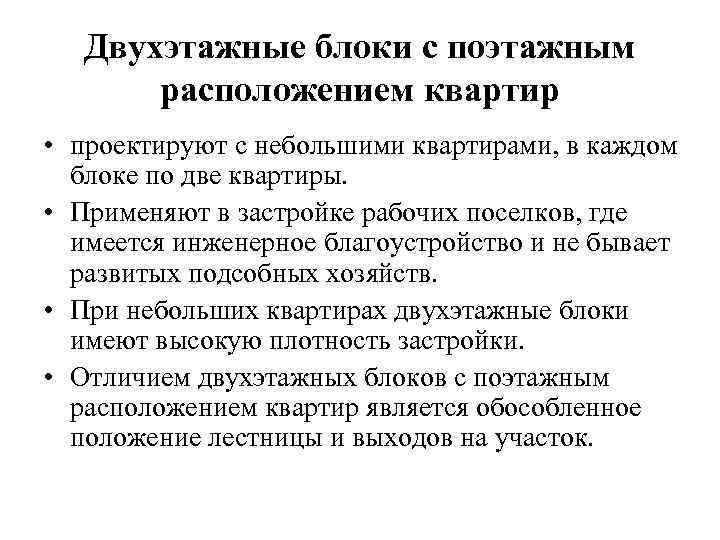 Двухэтажные блоки с поэтажным расположением квартир

• проектируют с небольшими квартирами, в каждом блоке по две квартиры.

• Применяют в застройке рабочих поселков, где имеется инженерное благоустройство и не бывает развитых подсобных хозяйств.

• При небольших квартирах двухэтажные блоки имеют высокую плотность застройки.

• Отличием двухэтажных блоков с поэтажным расположением квартир является обособленное положение лестницы и выходов на участок.